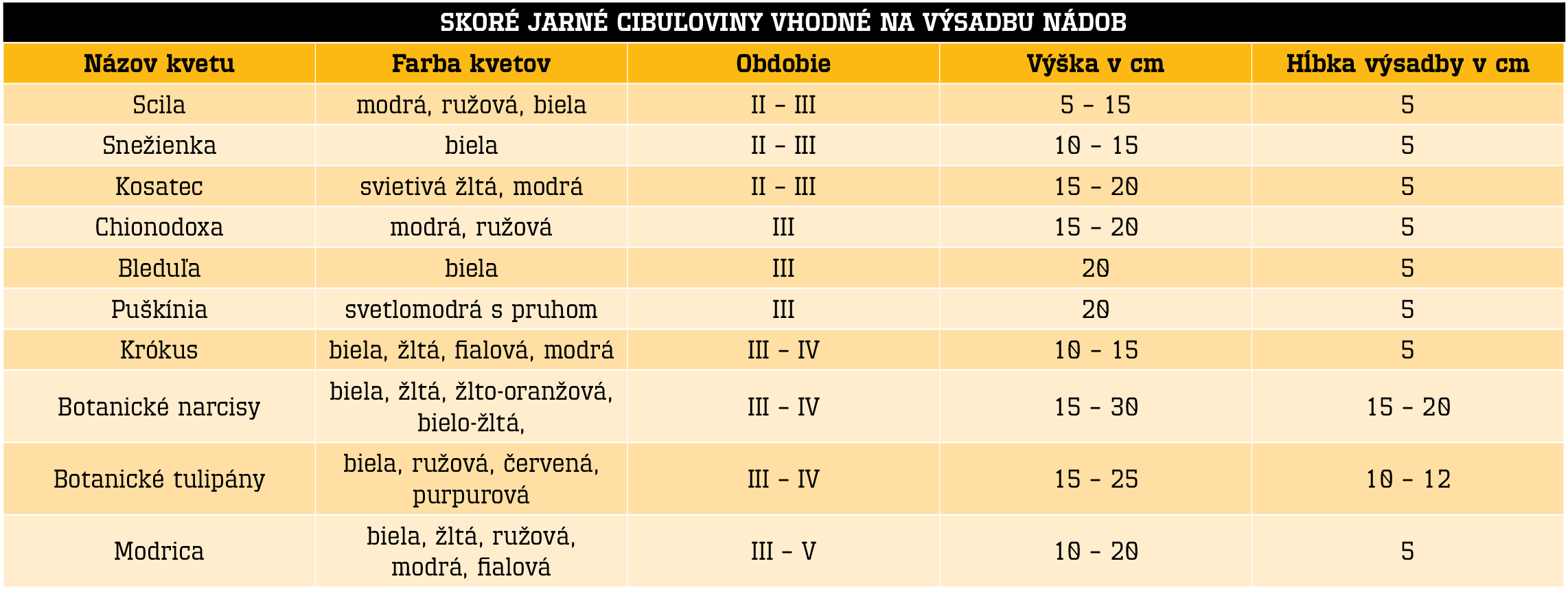 SKORÉ JARNÉ CIBUĽOVINY VHODNÉ NA VÝSADBU NÁDOB

| Názov kvetu | Farba kvetov | Obdobie | Výška v cm | Hĺbka výsadby v cm |
|---|---|---|---|---|
| Scila | modrá, ružová, biela | II – III | 5 – 15 | 5 |
| Snežienka | biela | II – III | 10 – 15 | 5 |
| Kosatec | svietivá žltá, modrá | II – III | 15 – 20 | 5 |
| Chionodoxa | modrá, ružová | III | 15 – 20 | 5 |
| Bleduľa | biela | III | 20 | 5 |
| Puškínia | svetlomodrá s pruhom | III | 20 | 5 |
| Krókus | biela, žltá, fialová, modrá | III – IV | 10 – 15 | 5 |
| Botanické narcisy | biela, žltá, žlto-oranžová, bielo-žltá, | III – IV | 15 – 30 | 15 – 20 |
| Botanické tulipány | biela, ružová, červená, purpurová | III – IV | 15 – 25 | 10 – 12 |
| Modrica | biela, žltá, ružová, modrá, fialová | III – V | 10 – 20 | 5 |